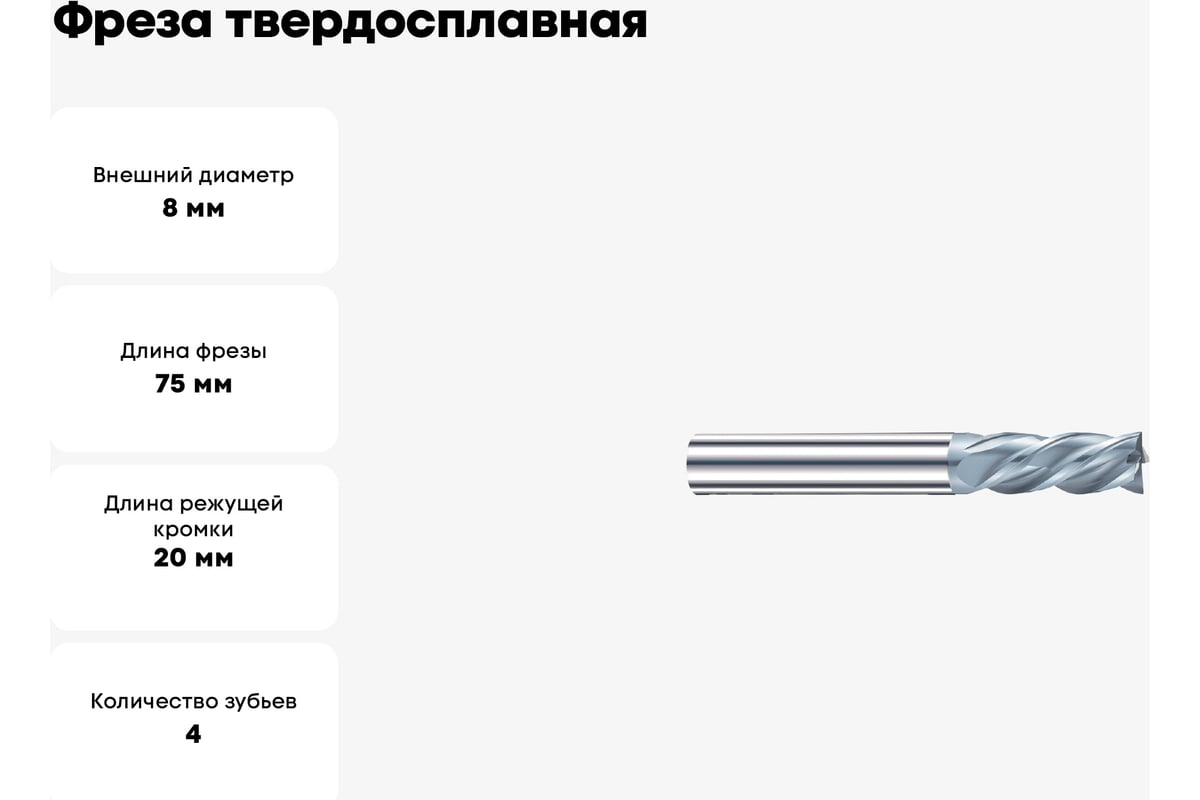 Фреза твердосплавная

Внешний диаметр
8 мм

Длина фрезы
75 мм

Длина режущей кромки
20 мм

Количество зубьев
4